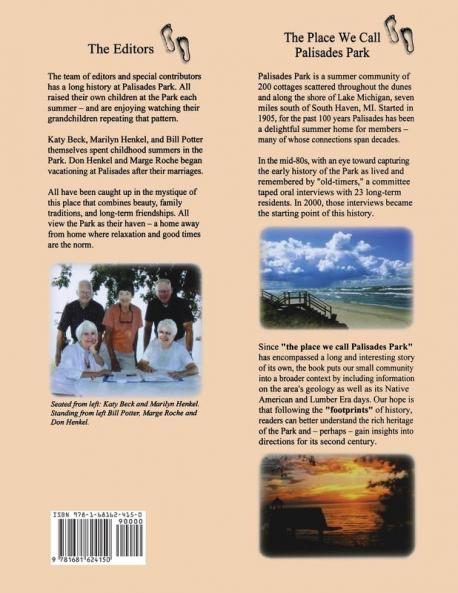 The Editors

The team of editors and special contributors has a long history at Palisades Park. All raised their own children at the Park each summer – and are enjoying watching their grandchildren repeating that pattern.

Katy Beck, Marilyn Henkel, and Bill Potter themselves spent childhood summers in the Park. Don Henkel and Marge Roche began vacationing at Palisades after their marriages.

All have been caught up in the mystique of this place that combines beauty, family traditions, and long-term friendships. All view the Park as their haven – a home away from home where relaxation and good times are the norm.

Seated from left: Katy Beck and Marilyn Henkel. Standing from left Bill Potter, Marge Roche and Don Henkel.

ISBN 978-1-68162-415-0
90000
9 781681 624150

The Place We Call Palisades Park

Palisades Park is a summer community of 200 cottages scattered throughout the dunes and along the shore of Lake Michigan, seven miles south of South Haven, MI. Started in 1905, for the past 100 years Palisades has been a delightful summer home for members – many of whose connections span decades.

In the mid-80s, with an eye toward capturing the early history of the Park as lived and remembered by "old-timers," a committee taped oral interviews with 23 long-term residents. In 2000, those interviews became the starting point of this history.

Since "the place we call Palisades Park" has encompassed a long and interesting story of its own, the book puts our small community into a broader context by including information on the area's geology as well as its Native American and Lumber Era days. Our hope is that following the "footprints" of history, readers can better understand the rich heritage of the Park and – perhaps – gain insights into directions for its second century.